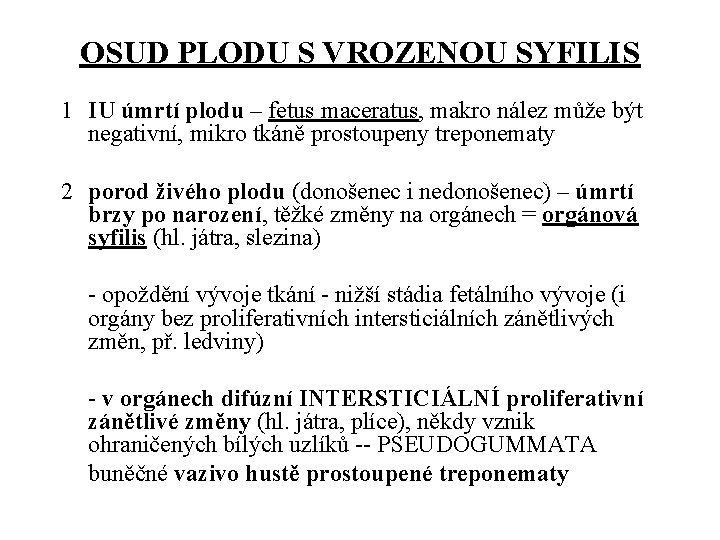 OSUD PLODU S VROZENOU SYFILIS

1 IU úmrtí plodu – fetus maceratus, makro nález může být negativní, mikro tkáně prostoupeny treponematy

2 porod živého plodu (donošenec i nedonošenec) – úmrtí brzy po narození, těžké změny na orgánech = orgánová syfilis (hl. játra, slezina)

- opoždění vývoje tkání - nižší stádia fetálního vývoje (i orgány bez proliferativních intersticiálních zánětlivých změn, př. ledviny)

- v orgánech difúzní INTERSTICIÁLNÍ proliferativní zánětlivé změny (hl. játra, plíce), někdy vznik ohraničených bílých uzlíků -- PSEUDOGUMMATA

buněčné vazivo hustě prostoupené treponematy